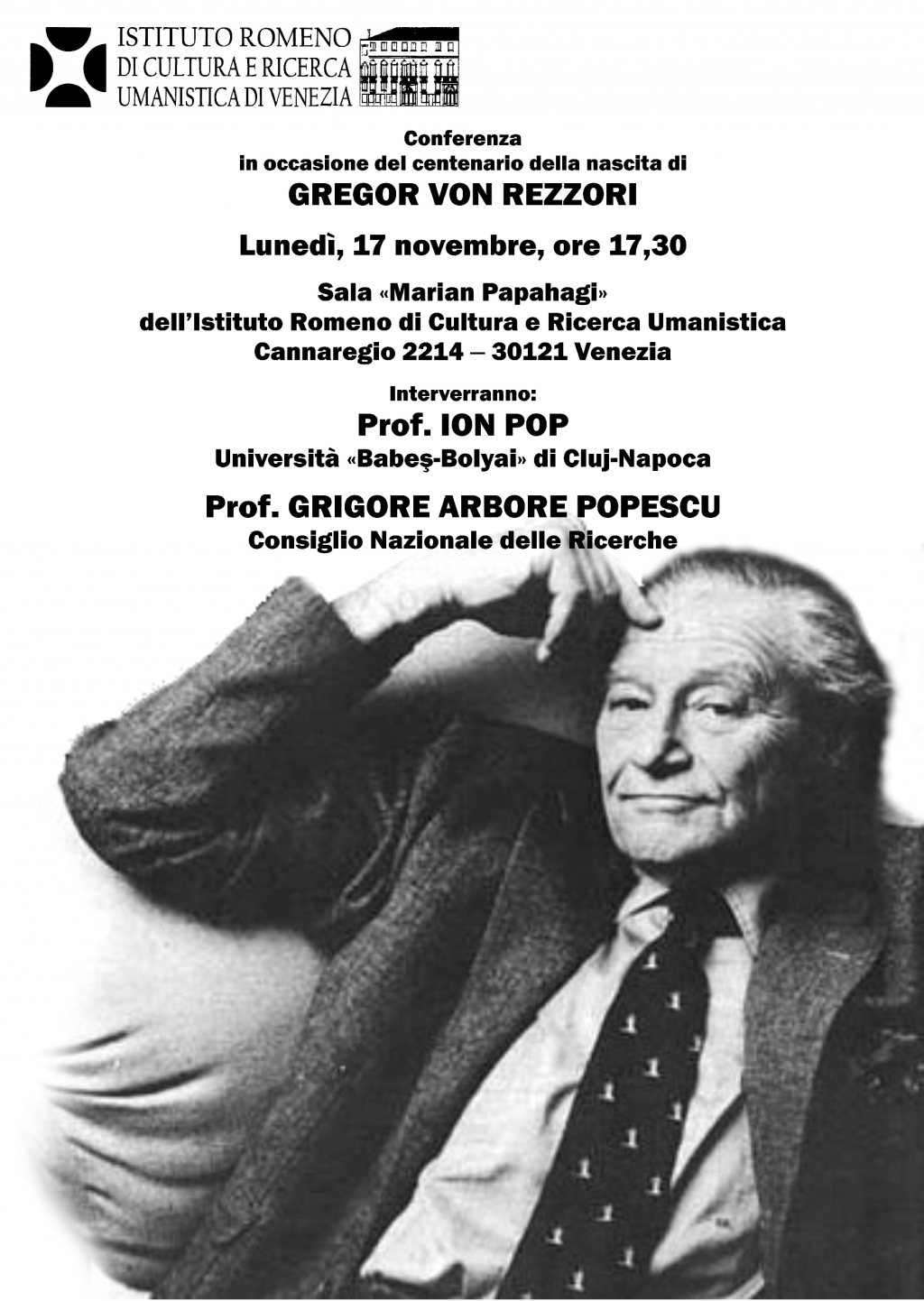 ISTITUTO ROMENO
DI CULTURA E RICERCA
UMANISTICA DI VENEZIA

Conferenza
in occasione del centenario della nascita di
GREGOR VON REZZORI

Lunedì, 17 novembre, ore 17,30

Sala «Marian Papahagi»
dell'Istituto Romeno di Cultura e Ricerca Umanistica
Cannaregio 2214 – 30121 Venezia

Interverranno:
Prof. ION POP
Università «Babeş-Bolyai» di Cluj-Napoca

Prof. GRIGORE ARBORE POPESCU
Consiglio Nazionale delle Ricerche